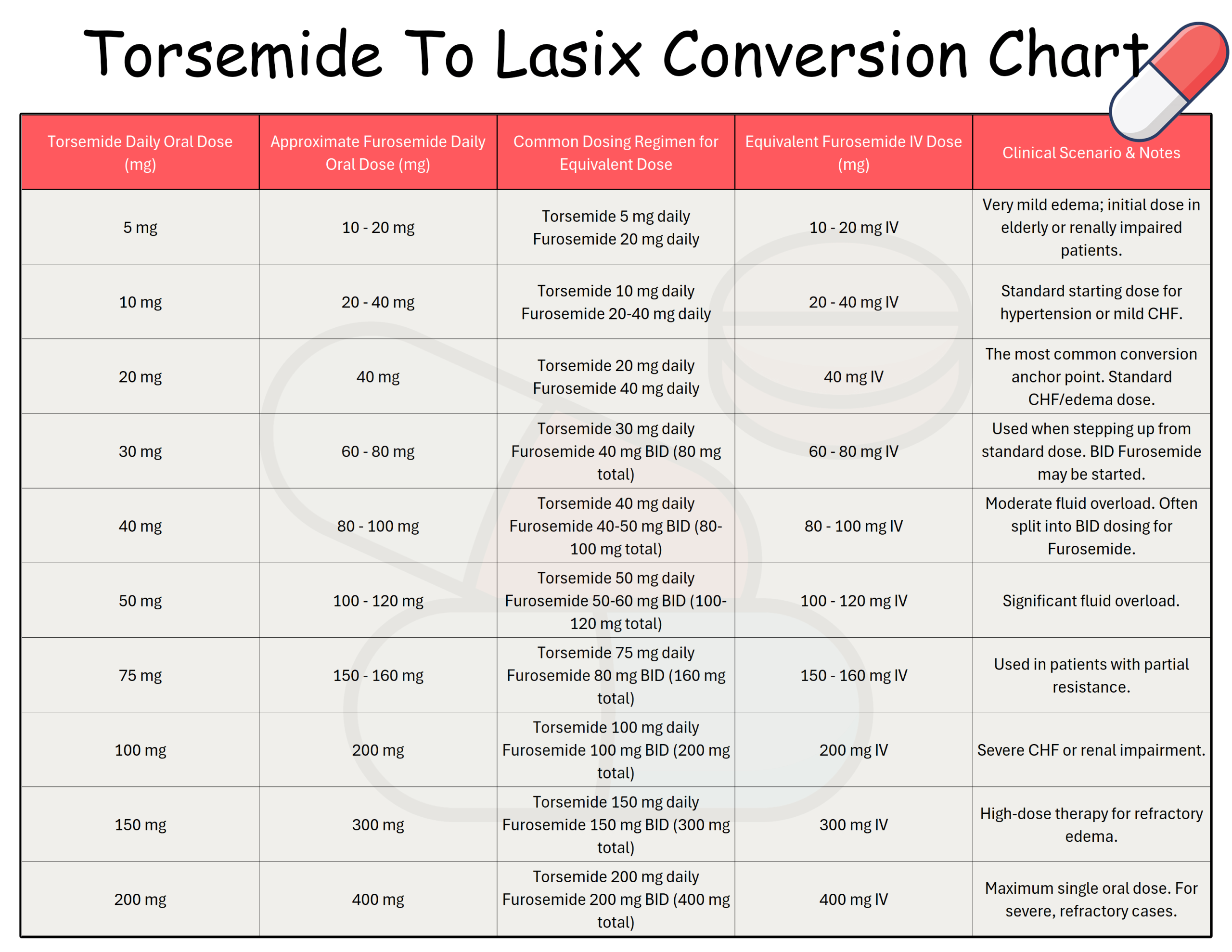 Torsemide To Lasix Conversion Chart

| Torsemide Daily Oral Dose (mg) | Approximate Furosemide Daily Oral Dose (mg) | Common Dosing Regimen for Equivalent Dose | Equivalent Furosemide IV Dose (mg) | Clinical Scenario & Notes |
|---|---|---|---|---|
| 5 mg | 10 - 20 mg | Torsemide 5 mg daily Furosemide 20 mg daily | 10 - 20 mg IV | Very mild edema; initial dose in elderly or renally impaired patients. |
| 10 mg | 20 - 40 mg | Torsemide 10 mg daily Furosemide 20-40 mg daily | 20 - 40 mg IV | Standard starting dose for hypertension or mild CHF. |
| 20 mg | 40 mg | Torsemide 20 mg daily Furosemide 40 mg daily | 40 mg IV | The most common conversion anchor point. Standard CHF/edema dose. |
| 30 mg | 60 - 80 mg | Torsemide 30 mg daily Furosemide 40 mg BID (80 mg total) | 60 - 80 mg IV | Used when stepping up from standard dose. BID Furosemide may be started. |
| 40 mg | 80 - 100 mg | Torsemide 40 mg daily Furosemide 40-50 mg BID (80-100 mg total) | 80 - 100 mg IV | Moderate fluid overload. Often split into BID dosing for Furosemide. |
| 50 mg | 100 - 120 mg | Torsemide 50 mg daily Furosemide 50-60 mg BID (100-120 mg total) | 100 - 120 mg IV | Significant fluid overload. |
| 75 mg | 150 - 160 mg | Torsemide 75 mg daily Furosemide 80 mg BID (160 mg total) | 150 - 160 mg IV | Used in patients with partial resistance. |
| 100 mg | 200 mg | Torsemide 100 mg daily Furosemide 100 mg BID (200 mg total) | 200 mg IV | Severe CHF or renal impairment. |
| 150 mg | 300 mg | Torsemide 150 mg daily Furosemide 150 mg BID (300 mg total) | 300 mg IV | High-dose therapy for refractory edema. |
| 200 mg | 400 mg | Torsemide 200 mg daily Furosemide 200 mg BID (400 mg total) | 400 mg IV | Maximum single oral dose. For severe, refractory cases. |